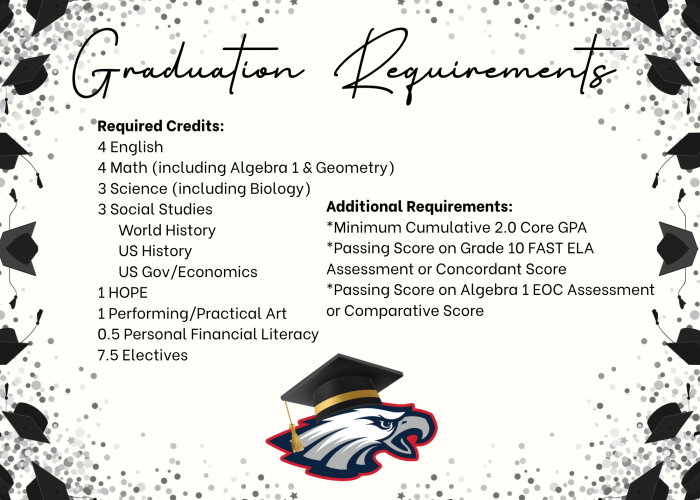 Graduation Requirements

Required Credits:
4 English
4 Math (including Algebra 1 & Geometry)
3 Science (including Biology)
3 Social Studies
World History
US History
US Gov/Economics
1 HOPE
1 Performing/Practical Art
0.5 Personal Financial Literacy
7.5 Electives

Additional Requirements:
*Minimum Cumulative 2.0 Core GPA
*Passing Score on Grade 10 FAST ELA Assessment or Concordant Score
*Passing Score on Algebra 1 EOC Assessment or Comparative Score